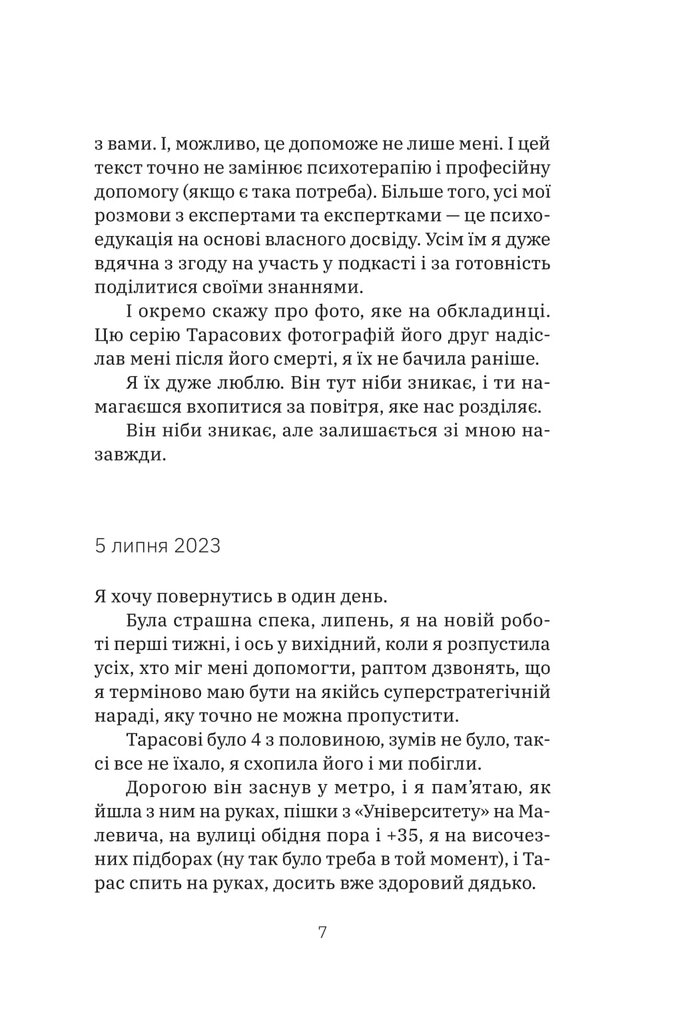 з вами. І, можливо, це допоможе не лише мені. І цей текст точно не замінює психотерапію і професійну допомогу (якщо є така потреба). Більше того, усі мої розмови з експертами та експертками — це психоедукація на основі власного досвіду. Усім їм я дуже вдячна з згоду на участь у подкасті і за готовність поділитися своїми знаннями.

І окремо скажу про фото, яке на обкладинці. Цю серію Тарасових фотографій його друг надіслав мені після його смерті, я їх не бачила раніше.

Я їх дуже люблю. Він тут ніби зникає, і ти намагаєшся вхопитися за повітря, яке нас розділяє.

Він ніби зникає, але залишається зі мною назавжди.

5 липня 2023

Я хочу повернутись в один день.

Була страшна спека, липень, я на новій роботі перші тижні, і ось у вихідний, коли я розпустила усіх, хто міг мені допомогти, раптом дзвонять, що я терміново маю бути на якійсь суперстратегічній нараді, яку точно не можна пропустити.

Тарасові було 4 з половиною, зумів не було, таксі все не їхало, я схопила його і ми побігли.

Дорогою він заснув у метро, і я пам'ятаю, як йшла з ним на руках, пішки з «Університету» на Малевича, на вулиці обідня пора і +35, я на височезних підборах (ну так було треба в той момент), і Тарас спить на руках, досить вже здоровий дядько.

7